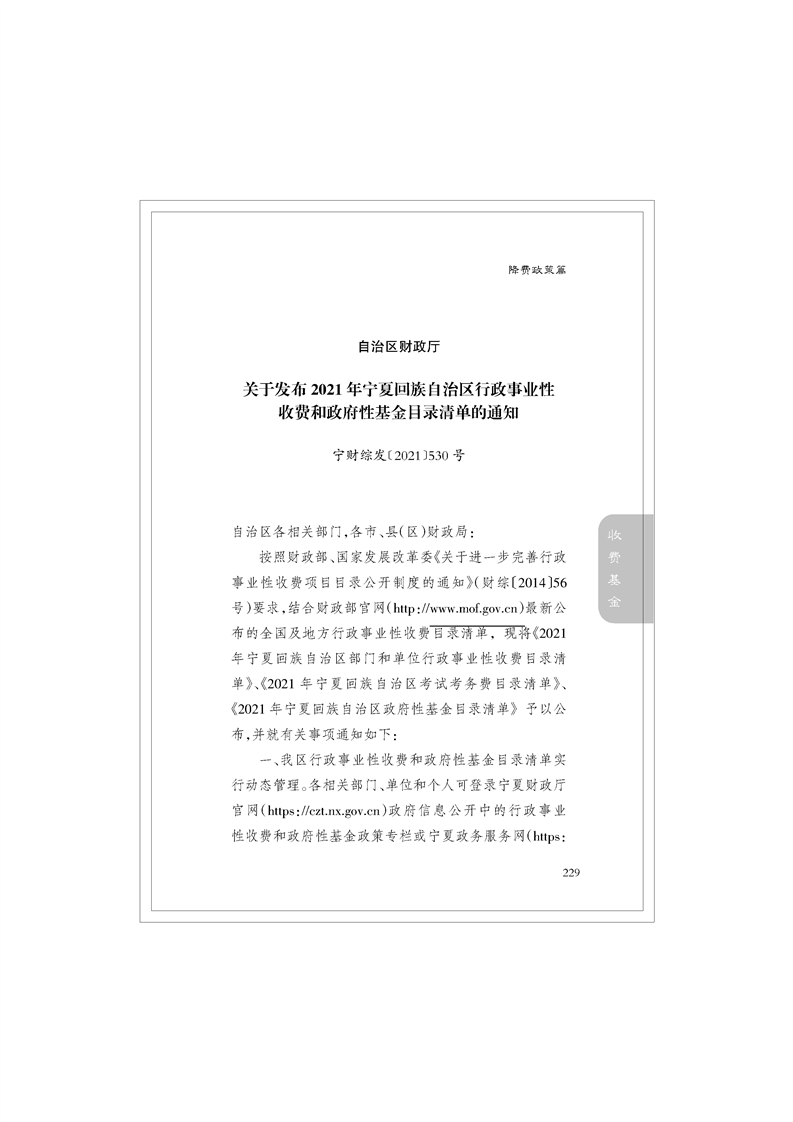 降费政策篇

自治区财政厅

关于发布2021年宁夏回族自治区行政事业性收费和政府性基金目录清单的通知

宁财综发〔2021〕530号

收费基金

自治区各相关部门，各市、县（区）财政局：

按照财政部、国家发展改革委《关于进一步完善行政事业性收费项目目录公开制度的通知》（财综〔2014〕56号）要求，结合财政部官网（http://www.mof.gov.cn）最新公布的全国及地方行政事业性收费目录清单，现将《2021年宁夏回族自治区部门和单位行政事业性收费目录清单》、《2021年宁夏回族自治区考试考务费目录清单》、《2021年宁夏回族自治区政府性基金目录清单》予以公布，并就有关事项通知如下：

一、我区行政事业性收费和政府性基金目录清单实行动态管理。各相关部门、单位和个人可登录宁夏财政厅官网（https://czt.nx.gov.cn）政府信息公开中的行政事业性收费和政府性基金政策专栏或宁夏政务服务网（https:

229